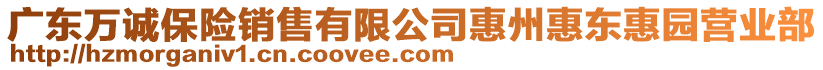 广东万诚保险销售有限公司惠州惠东惠园营业部
http://hzmorganiv1.cn.coovee.com